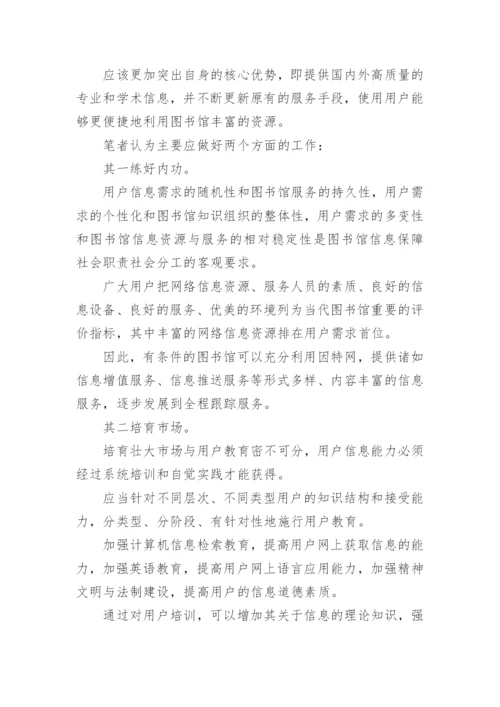 应该更加突出自身的核心优势，即提供国内外高质量的专业和学术信息，并不断更新原有的服务手段，使用用户能够更便捷地利用图书馆丰富的资源。

笔者认为主要应做好两个方面的工作：

其一练好内功。

用户信息需求的随机性和图书馆服务的持久性，用户需求的个性化和图书馆知识组织的整体性，用户需求的多变性和图书馆信息资源与服务的相对稳定性是图书馆信息保障社会职责社会分工的客观要求。

广大用户把网络信息资源、服务人员的素质、良好的信息设备、良好的服务、优美的环境列为当代图书馆重要的评价指标，其中丰富的网络信息资源排在用户需求首位。

因此，有条件的图书馆可以充分利用因特网，提供诸如信息增值服务、信息推送服务等形式多样、内容丰富的信息服务，逐步发展到全程跟踪服务。

其二培育市场。

培育壮大市场与用户教育密不可分，用户信息能力必须经过系统培训和自觉实践才能获得。

应当针对不同层次、不同类型用户的知识结构和接受能力，分类型、分阶段、有针对性地施行用户教育。

加强计算机信息检索教育，提高用户网上获取信息的能力，加强英语教育，提高用户网上语言应用能力，加强精神文明与法制建设，提高用户的信息道德素质。

通过对用户培训，可以增加其关于信息的理论知识，强